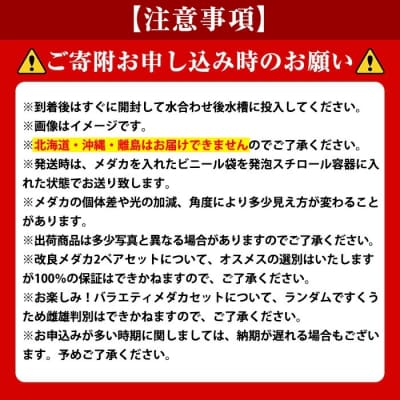 【注意事項】

ご寄附お申し込み時のお願い

※到着後はすぐに開封して水合わせ後水槽に投入してください。
※画像はイメージです。
※北海道・沖縄・離島はお届けできませんのでご了承ください。
※発送時は、メダカを入れたビニール袋を発泡スチロール容器に入れた状態でお送り致します。
※メダカの個体差や光の加減、角度により多少見え方が変わることがあります。
※出荷商品は多少写真と異なる場合がありますのでご了承ください。
※改良メダカ2ペアセットについて、オスメスの選別はいたしますが100%の保証はできかねますので、ご了承ください。
※お楽しみ！バラエティメダカセットについて、ランダムですくうため雌雄判別はできかねますので、ご了承ください。
※お申込みが多い時期に関しましては、納期が遅れる場合もございます。予めご了承ください。